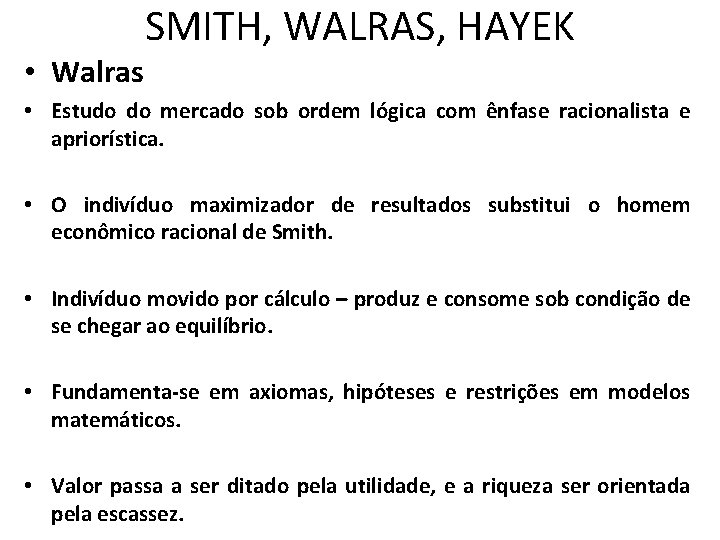 SMITH, WALRAS, HAYEK

• Walras

• Estudo do mercado sob ordem lógica com ênfase racionalista e apriorística.

• O indivíduo maximizador de resultados substitui o homem econômico racional de Smith.

• Indivíduo movido por cálculo – produz e consome sob condição de se chegar ao equilíbrio.

• Fundamenta-se em axiomas, hipóteses e restrições em modelos matemáticos.

• Valor passa a ser ditado pela utilidade, e a riqueza ser orientada pela escassez.